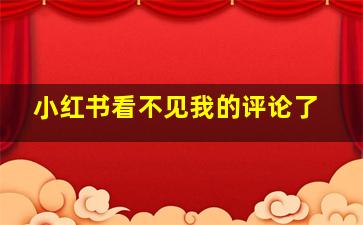 小红书看不见我的评论了